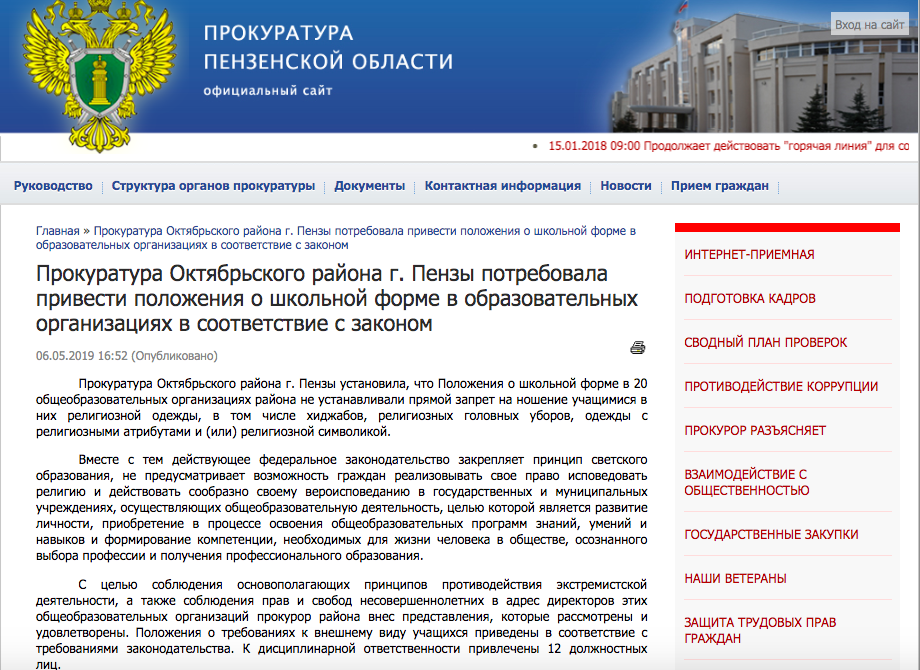 ПРОКУРАТУРА
ПЕНЗЕНСКОЙ ОБЛАСТИ
официальный сайт

Вход на сайт

15.01.2018 09:00 Продолжает действовать "горячая линия" для со

Руководство | Структура органов прокуратуры | Документы | Контактная информация | Новости | Прием граждан

Главная » Прокуратура Октябрьского района г. Пензы потребовала привести положения о школьной форме в образовательных организациях в соответствие с законом

Прокуратура Октябрьского района г. Пензы потребовала привести положения о школьной форме в образовательных организациях в соответствие с законом

06.05.2019 16:52 (Опубликовано)

Прокуратура Октябрьского района г. Пензы установила, что Положения о школьной форме в 20 общеобразовательных организациях района не устанавливали прямой запрет на ношение учащимися в них религиозной одежды, в том числе хиджабов, религиозных головных уборов, одежды с религиозными атрибутами и (или) религиозной символикой.

Вместе с тем действующее федеральное законодательство закрепляет принцип светского образования, не предусматривает возможность граждан реализовывать свое право исповедовать религию и действовать сообразно своему вероисповеданию в государственных и муниципальных учреждениях, осуществляющих общеобразовательную деятельность, целью которой является развитие личности, приобретение в процессе освоения общеобразовательных программ знаний, умений и навыков и формирование компетенции, необходимых для жизни человека в обществе, осознанного выбора профессии и получения профессионального образования.

С целью соблюдения основополагающих принципов противодействия экстремистской деятельности, а также соблюдения прав и свобод несовершеннолетних в адрес директоров этих общеобразовательных организаций прокурор района внес представления, которые рассмотрены и удовлетворены. Положения о требованиях к внешнему виду учащихся приведены в соответствие с требованиями законодательства. К дисциплинарной ответственности привлечены 12 должностных лиц.

ИНТЕРНЕТ-ПРИЕМНАЯ
ПОДГОТОВКА КАДРОВ
СВОДНЫЙ ПЛАН ПРОВЕРОК
ПРОТИВОДЕЙСТВИЕ КОРРУПЦИИ
ПРОКУРОР РАЗЪЯСНЯЕТ
ВЗАИМОДЕЙСТВИЕ С ОБЩЕСТВЕННОСТЬЮ
ГОСУДАРСТВЕННЫЕ ЗАКУПКИ
НАШИ ВЕТЕРАНЫ
ЗАЩИТА ТРУДОВЫХ ПРАВ ГРАЖДАН